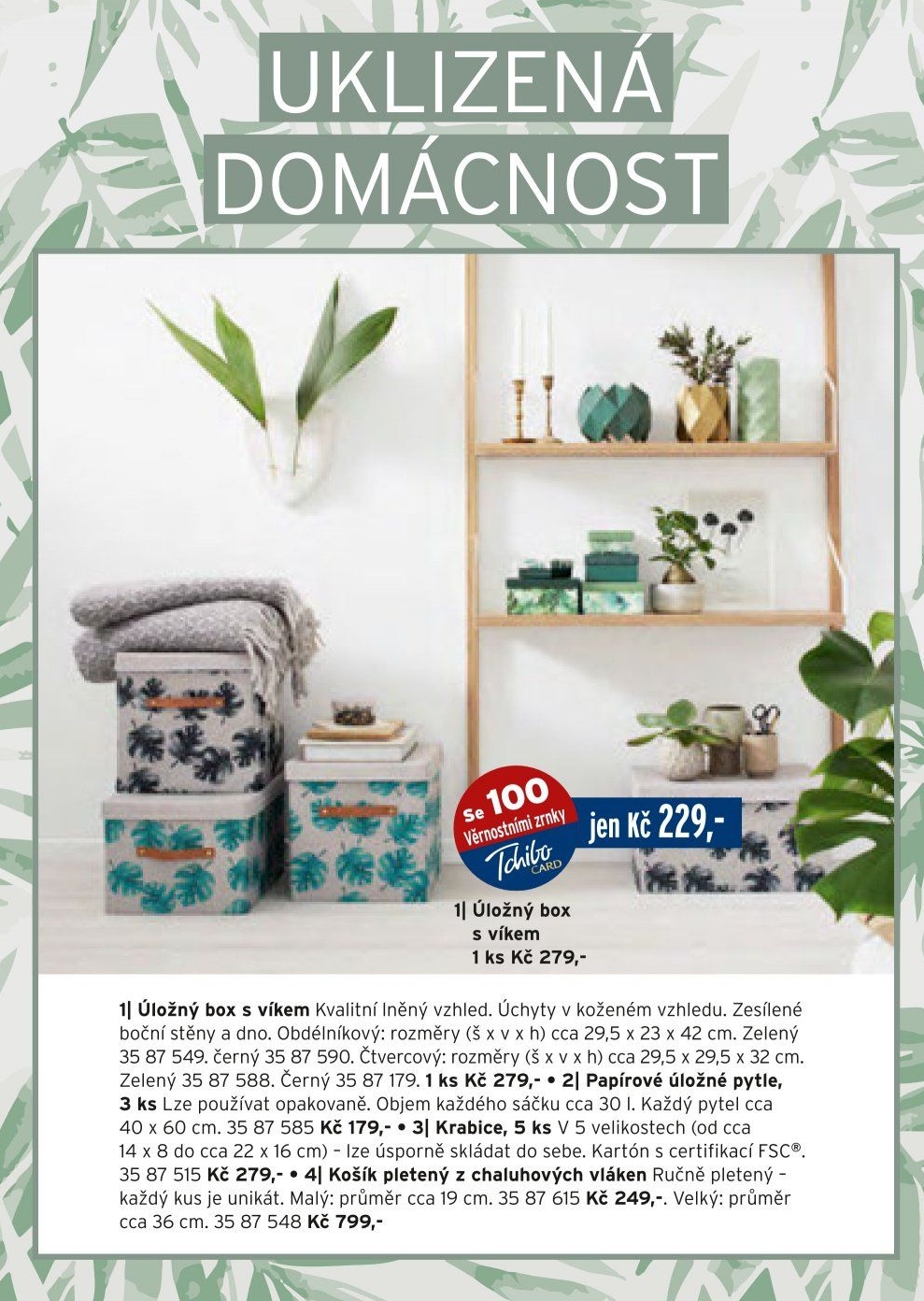 UKLIZENÁ
DOMÁCNOST

se 100
Věrnostními zrnky
Tchibo
CARD

jen Kč 229,-

1| Úložný box
s víkem
1 ks Kč 279,-

1| Úložný box s víkem Kvalitní lněný vzhled. Úchyty v koženém vzhledu. Zesílené boční stěny a dno. Obdélníkový: rozměry (š x v x h) cca 29,5 x 23 x 42 cm. Zelený 35 87 549. černý 35 87 590. Čtvercový: rozměry (š x v x h) cca 29,5 x 29,5 x 32 cm. Zelený 35 87 588. Černý 35 87 179. 1 ks Kč 279,- • 2| Papírové úložné pytle, 3 ks Lze používat opakovaně. Objem každého sáčku cca 30 l. Každý pytel cca 40 x 60 cm. 35 87 585 Kč 179,- • 3| Krabice, 5 ks V 5 velikostech (od cca 14 x 8 do cca 22 x 16 cm) - lze úsporně skládat do sebe. Kartón s certifikací FSC®. 35 87 515 Kč 279,- • 4| Košík pletený z chaluhových vláken Ručně pletený - každý kus je unikát. Malý: průměr cca 19 cm. 35 87 615 Kč 249,-. Velký: průměr cca 36 cm. 35 87 548 Kč 799,-